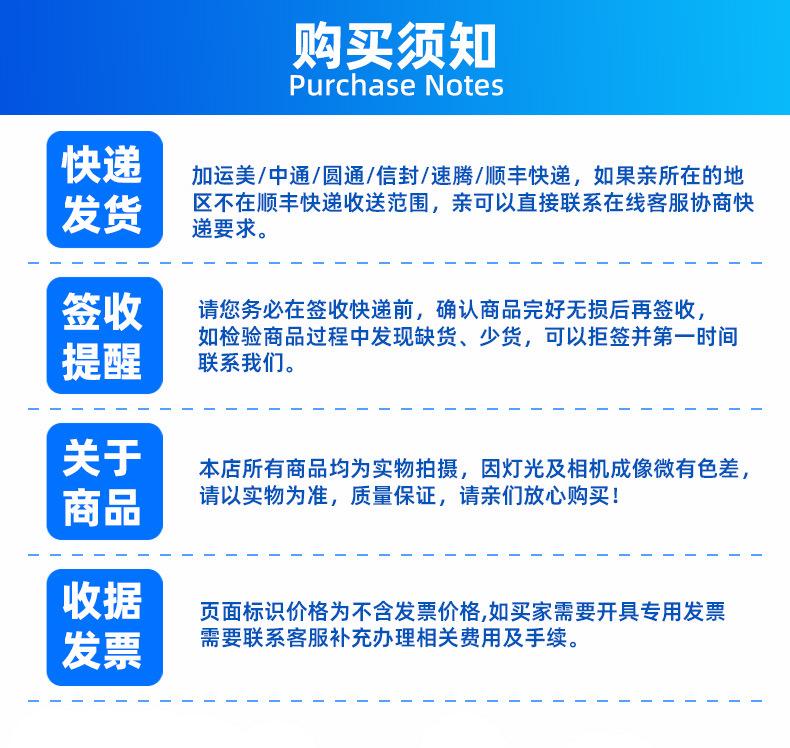 购买须知
Purchase Notes

快递
发货

加运美/中通/圆通/信封/速腾/顺丰快递，如果亲所在的地区不在顺丰快递收送范围，亲可以直接联系在线客服协商快递要求。

签收
提醒

请您务必在签收快递前，确认商品完好无损后再签收，如检验商品过程中发现缺货、少货，可以拒签并第一时间联系我们。

关于
商品

本店所有商品均为实物拍摄，因灯光及相机成像微有色差，请以实物为准，质量保证，请亲们放心购买！

收据
发票

页面标识价格为不含发票价格,如买家需要开具专用发票需要联系客服补充办理相关费用及手续。